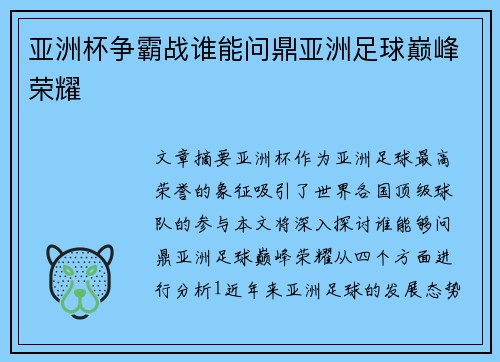 亚洲杯争霸战谁能问鼎亚洲足球巅峰荣耀

文章摘要亚洲杯作为亚洲足球最高荣誉的象征吸引了世界各国顶级球队的参与本文将深入探讨谁能够问鼎亚洲足球巅峰荣耀从四个方面进行分析1近年来亚洲足球的发展态势